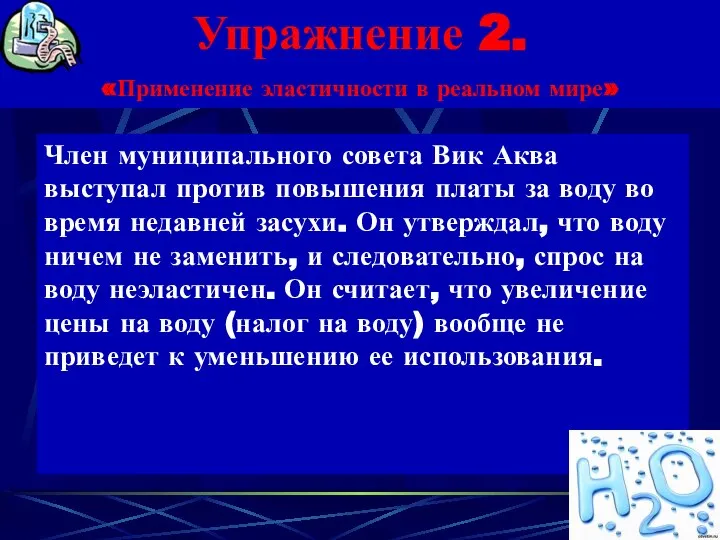 Упражнение 2.

«Применение эластичности в реальном мире»

Член муниципального совета Вик Аква выступал против повышения платы за воду во время недавней засухи. Он утверждал, что воду ничем не заменить, и следовательно, спрос на воду неэластичен. Он считает, что увеличение цены на воду (налог на воду) вообще не приведет к уменьшению ее использования.

$H_2O$